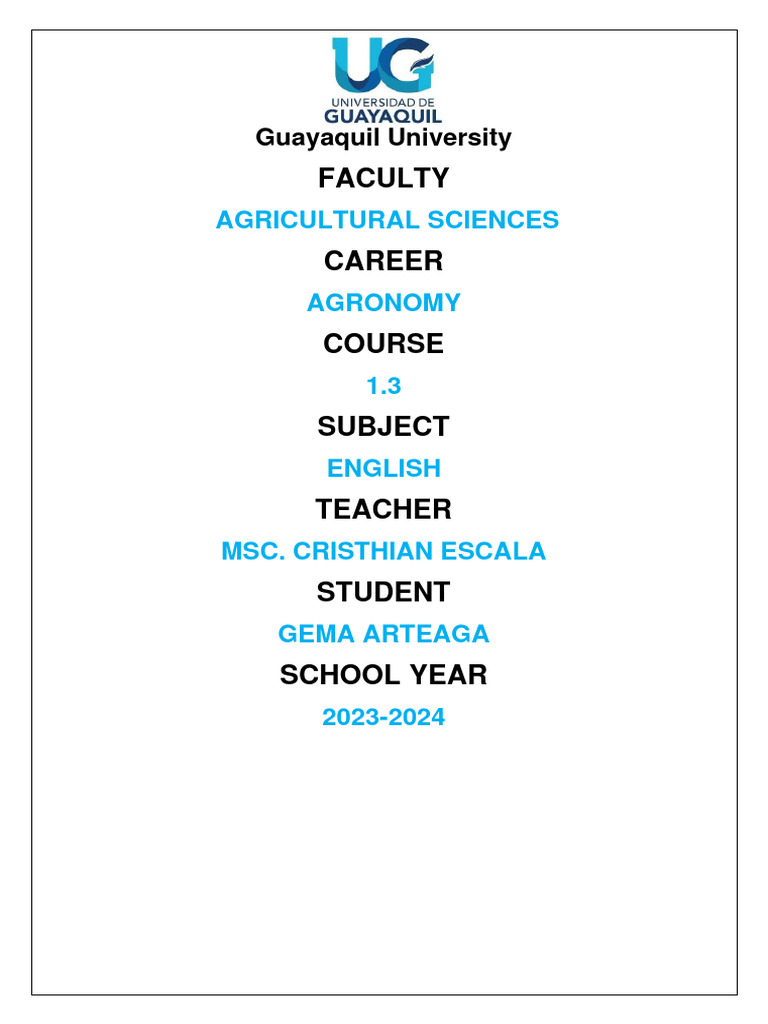 UG
UNIVERSIDAD DE
GUAYAQUIL

Guayaquil University

FACULTY

AGRICULTURAL SCIENCES

CAREER

AGRONOMY

COURSE

1.3

SUBJECT

ENGLISH

TEACHER

MSC. CRISTHIAN ESCALA

STUDENT

GEMA ARTEAGA

SCHOOL YEAR

2023-2024